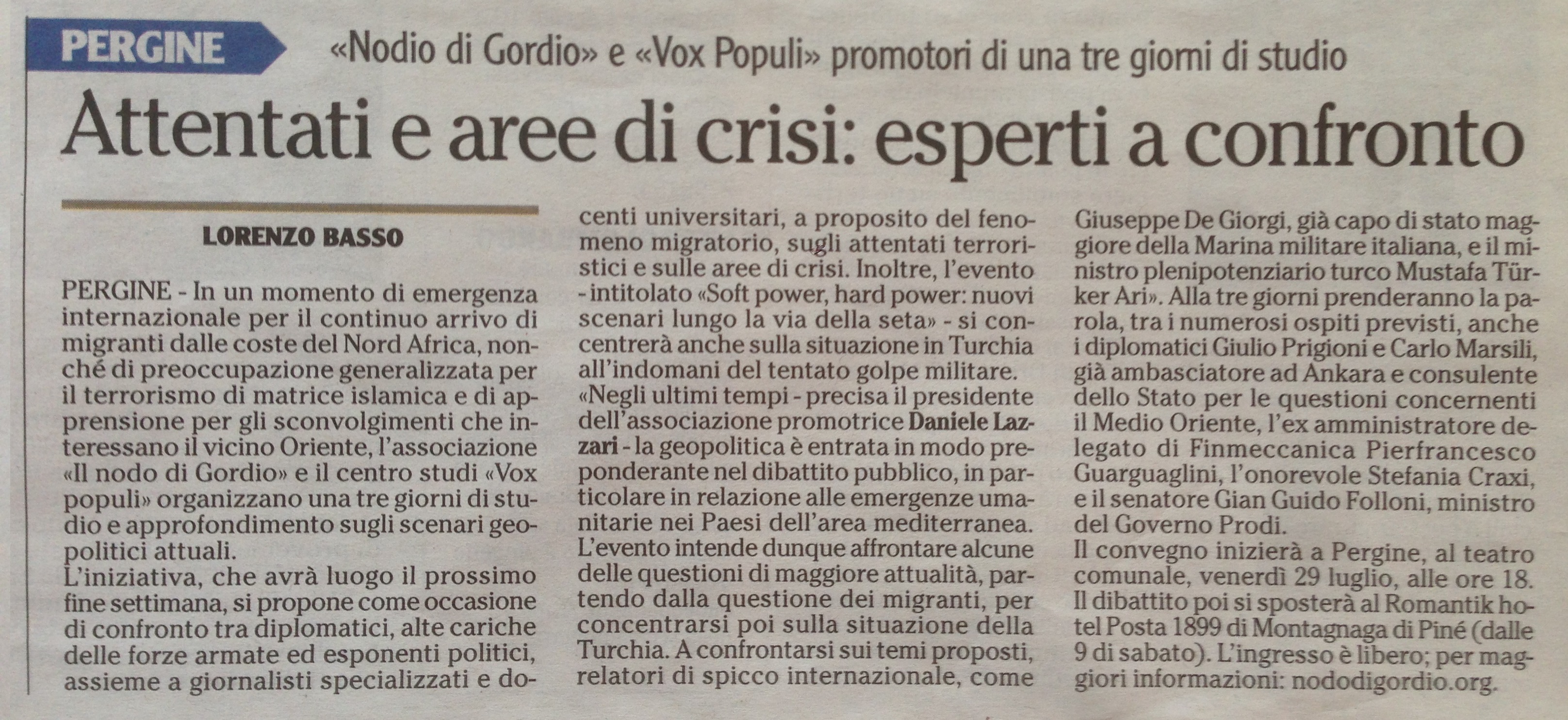 PERGINE «Nodio di Gordio» e «Vox Populi» promotori di una tre giorni di studio

Attentati e aree di crisi: esperti a confronto

LORENZO BASSO

PERGINE - In un momento di emergenza internazionale per il continuo arrivo di migranti dalle coste del Nord Africa, nonché di preoccupazione generalizzata per il terrorismo di matrice islamica e di apprensione per gli sconvolgimenti che interessano il vicino Oriente, l'associazione «Il nodo di Gordio» e il centro studi «Vox populi» organizzano una tre giorni di studio e approfondimento sugli scenari geopolitici attuali.
L'iniziativa, che avrà luogo il prossimo fine settimana, si propone come occasione di confronto tra diplomatici, alte cariche delle forze armate ed esponenti politici, assieme a giornalisti specializzati e docenti universitari, a proposito del fenomeno migratorio, sugli attentati terroristici e sulle aree di crisi. Inoltre, l'evento - intitolato «Soft power, hard power: nuovi scenari lungo la via della seta» - si concentrerà anche sulla situazione in Turchia all'indomani del tentato golpe militare.
«Negli ultimi tempi - precisa il presidente dell'associazione promotrice Daniele Lazzari - la geopolitica è entrata in modo preponderante nel dibattito pubblico, in particolare in relazione alle emergenze umanitarie nei Paesi dell'area mediterranea. L'evento intende dunque affrontare alcune delle questioni di maggiore attualità, partendo dalla questione dei migranti, per concentrarsi poi sulla situazione della Turchia. A confrontarsi sui temi proposti, relatori di spicco internazionale, come Giuseppe De Giorgi, già capo di stato maggiore della Marina militare italiana, e il ministro plenipotenziario turco Mustafa Türker Ari». Alla tre giorni prenderanno la parola, tra i numerosi ospiti previsti, anche i diplomatici Giulio Prigioni e Carlo Marsili, già ambasciatore ad Ankara e consulente dello Stato per le questioni concernenti il Medio Oriente, l'ex amministratore delegato di Finmeccanica Pierfrancesco Guarguaglini, l'onorevole Stefania Craxi, e il senatore Gian Guido Folloni, ministro del Governo Prodi.
Il convegno inizierà a Pergine, al teatro comunale, venerdì 29 luglio, alle ore 18. Il dibattito poi si sposterà al Romantik hotel Posta 1899 di Montagnaga di Piné (dalle 9 di sabato). L'ingresso è libero; per maggiori informazioni: nododigordio.org.